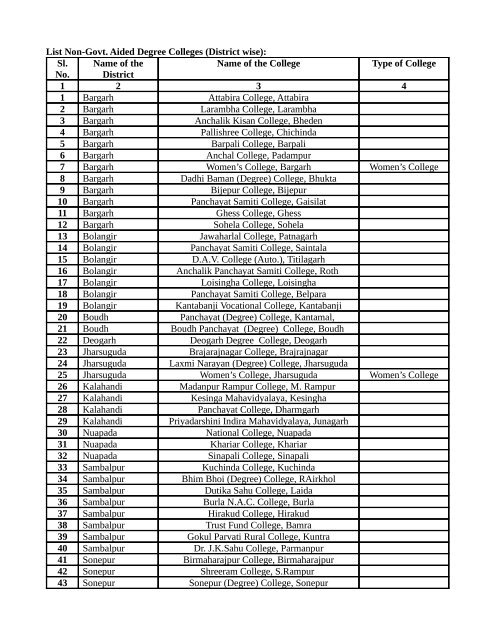 List Non-Govt. Aided Degree Colleges (District wise):

| Sl. No. | Name of the District | Name of the College | Type of College |
|---|---|---|---|
| 1 | 2 | 3 | 4 |
| 1 | Bargarh | Attabira College, Attabira | |
| 2 | Bargarh | Larambha College, Larambha | |
| 3 | Bargarh | Anchalik Kisan College, Bheden | |
| 4 | Bargarh | Pallishree College, Chichinda | |
| 5 | Bargarh | Barpali College, Barpali | |
| 6 | Bargarh | Anchal College, Padampur | |
| 7 | Bargarh | Women's College, Bargarh | Women's College |
| 8 | Bargarh | Dadhi Baman (Degree) College, Bhukta | |
| 9 | Bargarh | Bijepur College, Bijepur | |
| 10 | Bargarh | Panchayat Samiti College, Gaisilat | |
| 11 | Bargarh | Ghess College, Ghess | |
| 12 | Bargarh | Sohela College, Sohela | |
| 13 | Bolangir | Jawaharlal College, Patnagarh | |
| 14 | Bolangir | Panchayat Samiti College, Saintala | |
| 15 | Bolangir | D.A.V. College (Auto.), Titilagarh | |
| 16 | Bolangir | Anchalik Panchayat Samiti College, Roth | |
| 17 | Bolangir | Loisingha College, Loisingha | |
| 18 | Bolangir | Panchayat Samiti College, Belpara | |
| 19 | Bolangir | Kantabanji Vocational College, Kantabanji | |
| 20 | Boudh | Panchayat (Degree) College, Kantamal, | |
| 21 | Boudh | Boudh Panchayat (Degree) College, Boudh | |
| 22 | Deogarh | Deogarh Degree College, Deogarh | |
| 23 | Jharsuguda | Brajarajnagar College, Brajrajnagar | |
| 24 | Jharsuguda | Laxmi Narayan (Degree) College, Jharsuguda | |
| 25 | Jharsuguda | Women's College, Jharsuguda | Women's College |
| 26 | Kalahandi | Madanpur Rampur College, M. Rampur | |
| 27 | Kalahandi | Kesinga Mahavidyalaya, Kesingha | |
| 28 | Kalahandi | Panchayat College, Dharmgarh | |
| 29 | Kalahandi | Priyadarshini Indira Mahavidyalaya, Junagarh | |
| 30 | Nuapada | National College, Nuapada | |
| 31 | Nuapada | Khariar College, Khariar | |
| 32 | Nuapada | Sinapali College, Sinapali | |
| 33 | Sambalpur | Kuchinda College, Kuchinda | |
| 34 | Sambalpur | Bhim Bhoi (Degree) College, RAirkhol | |
| 35 | Sambalpur | Dutika Sahu College, Laida | |
| 36 | Sambalpur | Burla N.A.C. College, Burla | |
| 37 | Sambalpur | Hirakud College, Hirakud | |
| 38 | Sambalpur | Trust Fund College, Bamra | |
| 39 | Sambalpur | Gokul Parvati Rural College, Kuntra | |
| 40 | Sambalpur | Dr. J.K.Sahu College, Parmanpur | |
| 41 | Sonepur | Birmaharajpur College, Birmaharajpur | |
| 42 | Sonepur | Shreeram College, S.Rampur | |
| 43 | Sonepur | Sonepur (Degree) College, Sonepur | |